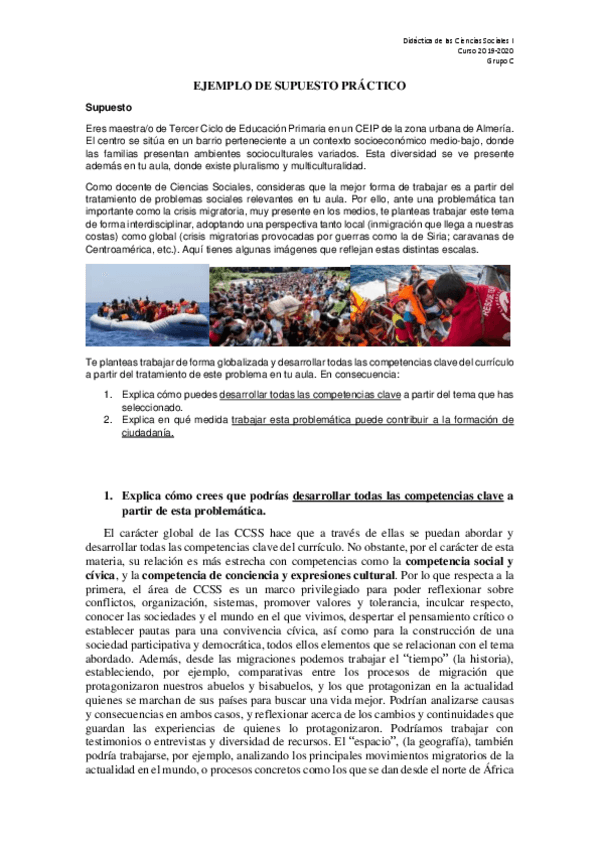 Didáctica de las Ciencias Sociales I
Curso 2019-2020
Grupo C

EJEMPLO DE SUPUESTO PRÁCTICO

Supuesto

Eres maestra/o de Tercer Ciclo de Educación Primaria en un CEIP de la zona urbana de Almería. El centro se sitúa en un barrio perteneciente a un contexto socioeconómico medio-bajo, donde las familias presentan ambientes socioculturales variados. Esta diversidad se ve presente además en tu aula, donde existe pluralismo y multiculturalidad.

Como docente de Ciencias Sociales, consideras que la mejor forma de trabajar es a partir del tratamiento de problemas sociales relevantes en tu aula. Por ello, ante una problemática tan importante como la crisis migratoria, muy presente en los medios, te planteas trabajar este tema de forma interdisciplinar, adoptando una perspectiva tanto local (inmigración que llega a nuestras costas) como global (crisis migratorias provocadas por guerras como la de Siria; caravanas de Centroamérica, etc.). Aquí tienes algunas imágenes que reflejan estas distintas escalas.

Te planteas trabajar de forma globalizada y desarrollar todas las competencias clave del currículo a partir del tratamiento de este problema en tu aula. En consecuencia:

1. Explica cómo puedes desarrollar todas las competencias clave a partir del tema que has seleccionado.
2. Explica en qué medida trabajar esta problemática puede contribuir a la formación de ciudadanía.

1. Explica cómo crees que podrías desarrollar todas las competencias clave a partir de esta problemática.

El carácter global de las CCSS hace que a través de ellas se puedan abordar y desarrollar todas las competencias clave del currículo. No obstante, por el carácter de esta materia, su relación es más estrecha con competencias como la competencia social y cívica, y la competencia de conciencia y expresiones cultural. Por lo que respecta a la primera, el área de CCSS es un marco privilegiado para poder reflexionar sobre conflictos, organización, sistemas, promover valores y tolerancia, inculcar respecto, conocer las sociedades y el mundo en el que vivimos, despertar el pensamiento crítico o establecer pautas para una convivencia cívica, así como para la construcción de una sociedad participativa y democrática, todos ellos elementos que se relacionan con el tema abordado. Además, desde las migraciones podemos trabajar el "tiempo" (la historia), estableciendo, por ejemplo, comparativas entre los procesos de migración que protagonizaron nuestros abuelos y bisabuelos, y los que protagonizan en la actualidad quienes se marchan de sus países para buscar una vida mejor. Podrían analizarse causas y consecuencias en ambos casos, y reflexionar acerca de los cambios y continuidades que guardan las experiencias de quienes lo protagonizaron. Podríamos trabajar con testimonios o entrevistas y diversidad de recursos. El "espacio", (la geografía), también podría trabajarse, por ejemplo, analizando los principales movimientos migratorios de la actualidad en el mundo, o procesos concretos como los que se dan desde el norte de África